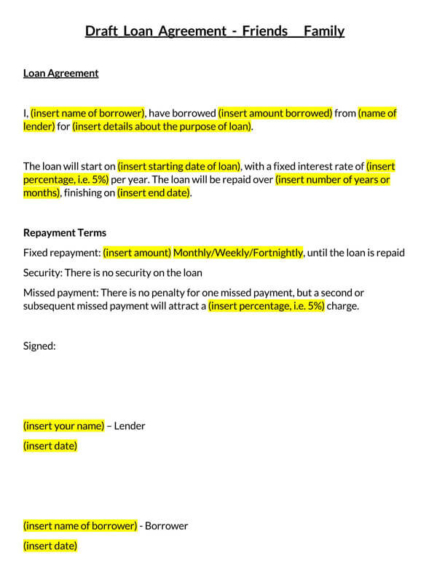 Draft Loan Agreement - Friends Family

Loan Agreement

I, (insert name of borrower), have borrowed (insert amount borrowed) from (name of lender) for (insert details about the purpose of loan).

The loan will start on (insert starting date of loan), with a fixed interest rate of (insert percentage, i.e. 5%) per year. The loan will be repaid over (insert number of years or months), finishing on (insert end date).

Repayment Terms

Fixed repayment: (insert amount) Monthly/Weekly/Fortnightly, until the loan is repaid

Security: There is no security on the loan

Missed payment: There is no penalty for one missed payment, but a second or subsequent missed payment will attract a (insert percentage, i.e. 5%) charge.

Signed:

(insert your name) – Lender

(insert date)

(insert name of borrower) - Borrower

(insert date)